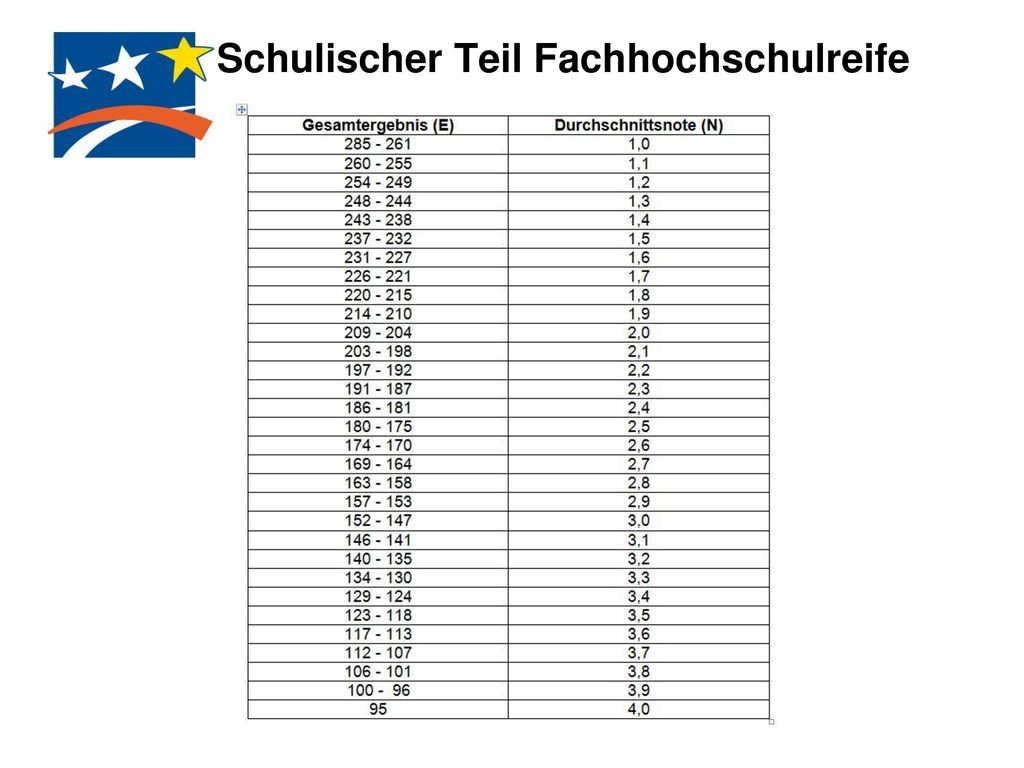 Schulischer Teil Fachhochschulreife

| Gesamtergebnis (E) | Durchschnittsnote (N) |
|---|---|
| 285 - 261 | 1,0 |
| 260 - 255 | 1,1 |
| 254 - 249 | 1,2 |
| 248 - 244 | 1,3 |
| 243 - 238 | 1,4 |
| 237 - 232 | 1,5 |
| 231 - 227 | 1,6 |
| 226 - 221 | 1,7 |
| 220 - 215 | 1,8 |
| 214 - 210 | 1,9 |
| 209 - 204 | 2,0 |
| 203 - 198 | 2,1 |
| 197 - 192 | 2,2 |
| 191 - 187 | 2,3 |
| 186 - 181 | 2,4 |
| 180 - 175 | 2,5 |
| 174 - 170 | 2,6 |
| 169 - 164 | 2,7 |
| 163 - 158 | 2,8 |
| 157 - 153 | 2,9 |
| 152 - 147 | 3,0 |
| 146 - 141 | 3,1 |
| 140 - 135 | 3,2 |
| 134 - 130 | 3,3 |
| 129 - 124 | 3,4 |
| 123 - 118 | 3,5 |
| 117 - 113 | 3,6 |
| 112 - 107 | 3,7 |
| 106 - 101 | 3,8 |
| 100 - 96 | 3,9 |
| 95 | 4,0 |